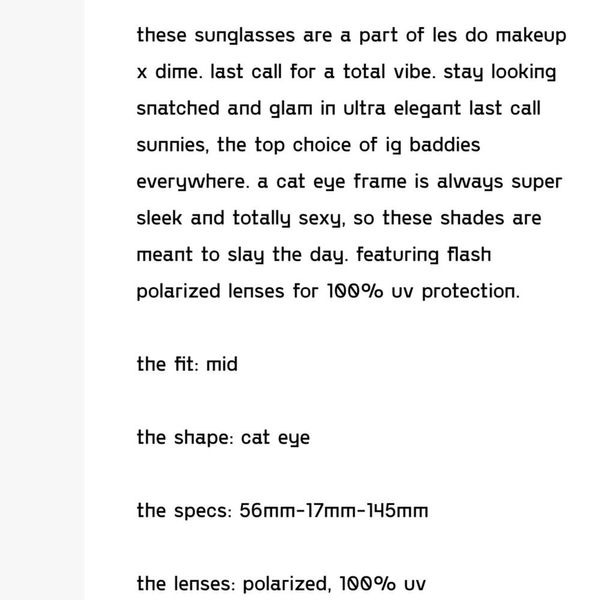 these sunglasses are a part of les do makeup x dime. last call for a total vibe. stay looking snatched and glam in ultra elegant last call sunnies, the top choice of ig baddies everywhere. a cat eye frame is always super sleek and totally sexy, so these shades are meant to slay the day. featuring flash polarized lenses for 100% uv protection.

the fit: mid

the shape: cat eye

the specs: 56mm-17mm-145mm

the lenses: polarized, 100% uv